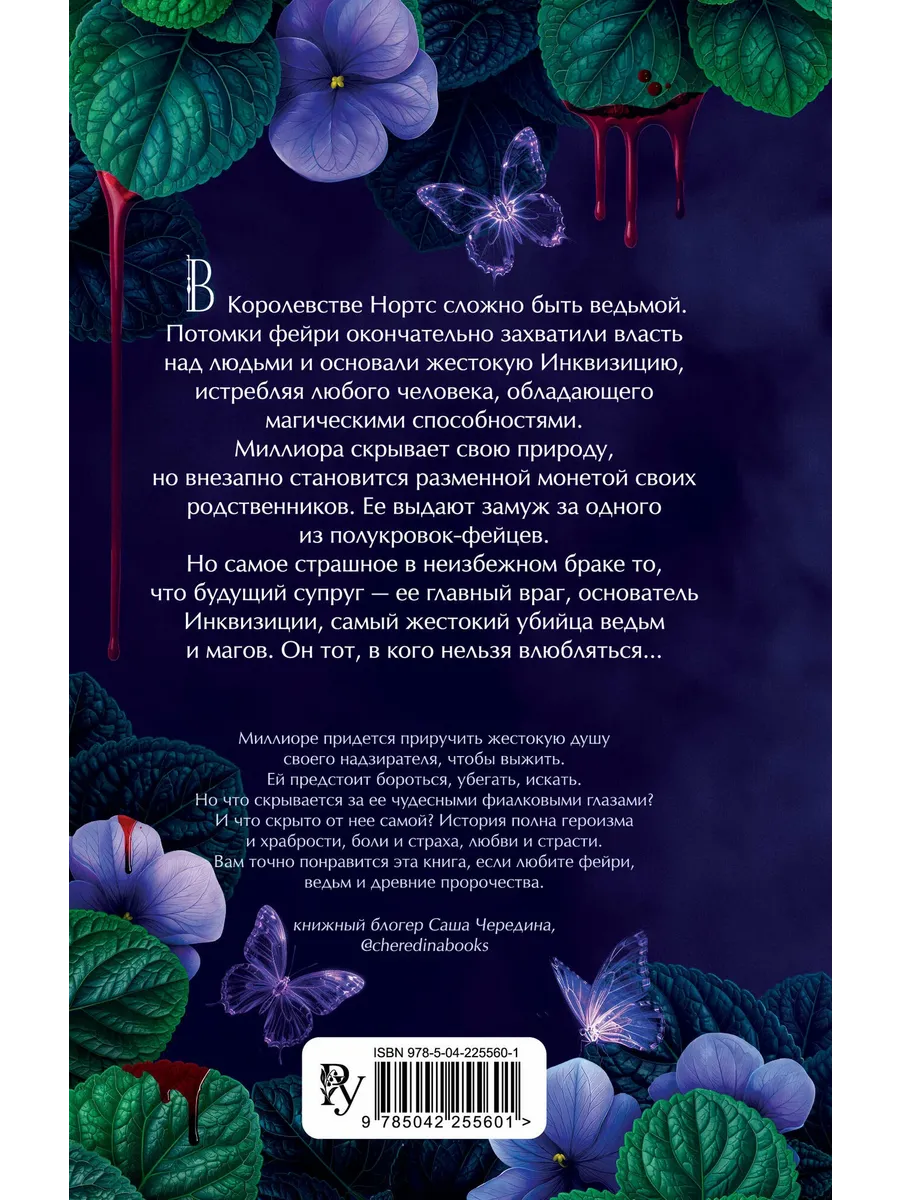 В Королевстве Нортс сложно быть ведьмой. Потомки фейри окончательно захватили власть над людьми и основали жестокую Инквизицию, истребляя любого человека, обладающего магическими способностями.

Миллиора скрывает свою природу, но внезапно становится разменной монетой своих родственников. Ее выдают замуж за одного из полукровок-фейцев.

Но самое страшное в неизбежном браке то, что будущий супруг — ее главный враг, основатель Инквизиции, самый жестокий убийца ведьм и магов. Он тот, в кого нельзя влюбляться...

Миллиоре придется приручить жестокую душу своего надзирателя, чтобы выжить. Ей предстоит бороться, убегать, искать. Но что скрывается за ее чудесными фиалковыми глазами? И что скрыто от нее самой? История полна героизма и храбрости, боли и страха, любви и страсти. Вам точно понравится эта книга, если любите фейри, ведьм и древние пророчества.

книжный блогер Саша Чередина,
@cheredinabooks

ISBN 978-5-04-225560-1

9 785042 255601 >